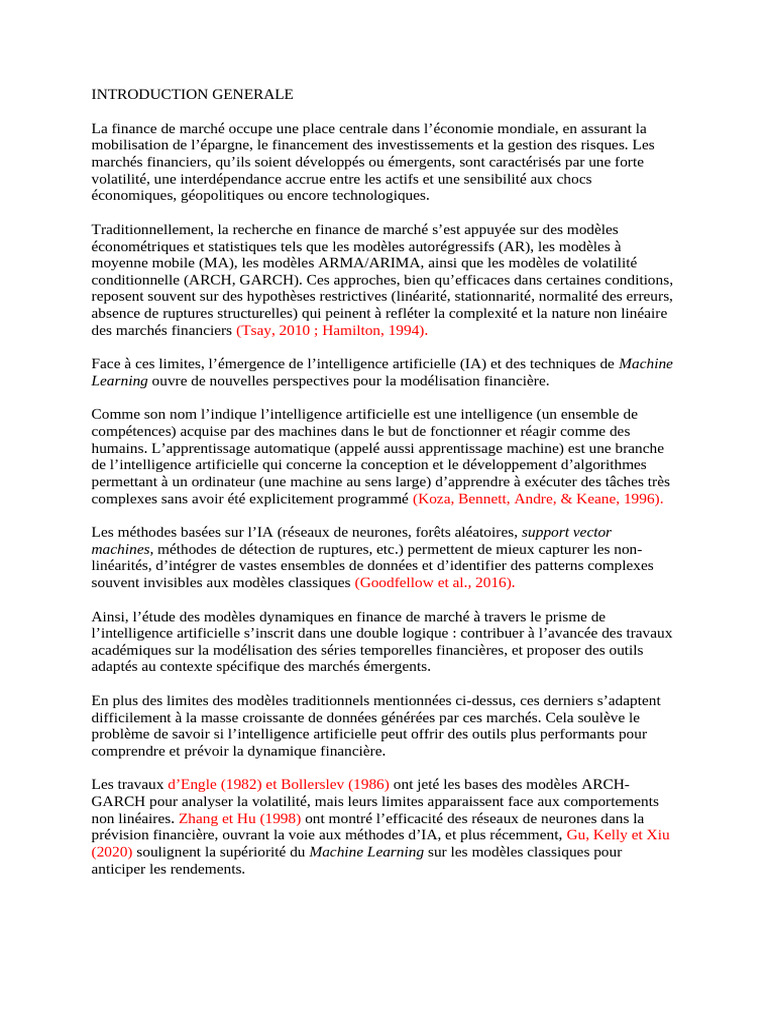 INTRODUCTION GENERALE

La finance de marché occupe une place centrale dans l’économie mondiale, en assurant la mobilisation de l’épargne, le financement des investissements et la gestion des risques. Les marchés financiers, qu’ils soient développés ou émergents, sont caractérisés par une forte volatilité, une interdépendance accrue entre les actifs et une sensibilité aux chocs économiques, géopolitiques ou encore technologiques.

Traditionnellement, la recherche en finance de marché s’est appuyée sur des modèles économétriques et statistiques tels que les modèles autorégressifs (AR), les modèles à moyenne mobile (MA), les modèles ARMA/ARIMA, ainsi que les modèles de volatilité conditionnelle (ARCH, GARCH). Ces approches, bien qu’efficaces dans certaines conditions, reposent souvent sur des hypothèses restrictives (linéarité, stationnarité, normalité des erreurs, absence de ruptures structurelles) qui peinent à refléter la complexité et la nature non linéaire des marchés financiers (Tsay, 2010 ; Hamilton, 1994).

Face à ces limites, l’émergence de l’intelligence artificielle (IA) et des techniques de Machine Learning ouvre de nouvelles perspectives pour la modélisation financière.

Comme son nom l’indique l’intelligence artificielle est une intelligence (un ensemble de compétences) acquise par des machines dans le but de fonctionner et réagir comme des humains. L’apprentissage automatique (appelé aussi apprentissage machine) est une branche de l’intelligence artificielle qui concerne la conception et le développement d’algorithmes permettant à un ordinateur (une machine au sens large) d’apprendre à exécuter des tâches très complexes sans avoir été explicitement programmé (Koza, Bennett, Andre, & Keane, 1996).

Les méthodes basées sur l’IA (réseaux de neurones, forêts aléatoires, support vector machines, méthodes de détection de ruptures, etc.) permettent de mieux capturer les non-linéarités, d’intégrer de vastes ensembles de données et d’identifier des patterns complexes souvent invisibles aux modèles classiques (Goodfellow et al., 2016).

Ainsi, l’étude des modèles dynamiques en finance de marché à travers le prisme de l’intelligence artificielle s’inscrit dans une double logique : contribuer à l’avancée des travaux académiques sur la modélisation des séries temporelles financières, et proposer des outils adaptés au contexte spécifique des marchés émergents.

En plus des limites des modèles traditionnels mentionnées ci-dessus, ces derniers s’adaptent difficilement à la masse croissante de données générées par ces marchés. Cela soulève le problème de savoir si l’intelligence artificielle peut offrir des outils plus performants pour comprendre et prévoir la dynamique financière.

Les travaux d’Engle (1982) et Bollerslev (1986) ont jeté les bases des modèles ARCH-GARCH pour analyser la volatilité, mais leurs limites apparaissent face aux comportements non linéaires. Zhang et Hu (1998) ont montré l’efficacité des réseaux de neurones dans la prévision financière, ouvrant la voie aux méthodes d’IA, et plus récemment, Gu, Kelly et Xiu (2020) soulignent la supériorité du Machine Learning sur les modèles classiques pour anticiper les rendements.